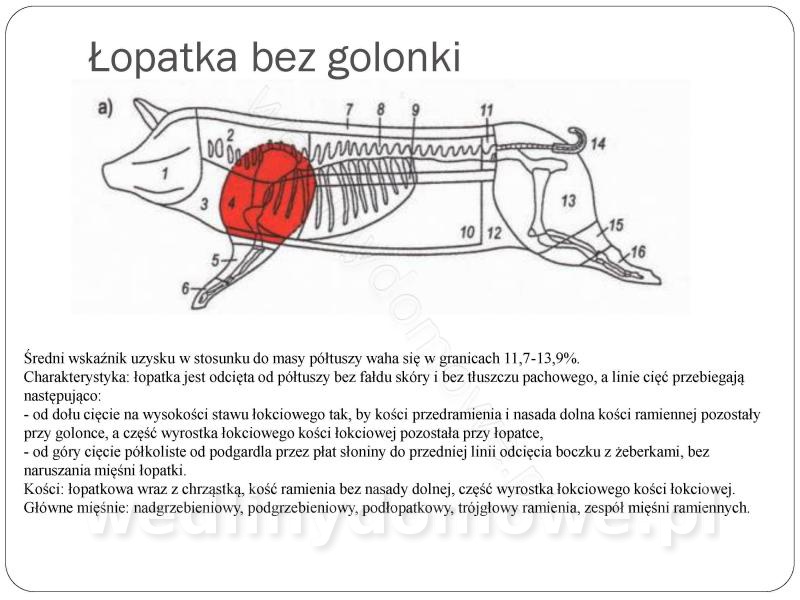 Łopatka bez golonki

a)

7 8 9 11

2

14

1

3 4

13

10 12

15

5

16

6

Średni wskaźnik uzysku w stosunku do masy półtuszy waha się w granicach 11,7-13,9%.
Charakterystyka: łopatka jest odcięta od półtuszy bez fałdu skóry i bez tłuszczu pachowego, a linie cięć przebiegają następująco:
- od dołu cięcie na wysokości stawu łokciowego tak, by kości przedramienia i nasada dolna kości ramiennej pozostały przy golonce, a część wyrostka łokciowego kości łokciowej pozostała przy łopatce,
- od góry cięcie półkoliste od podgardla przez płat słoniny do przedniej linii odcięcia boczku z żeberkami, bez naruszania mięśni łopatki.
Kości: łopatkowa wraz z chrząstką, kość ramienia bez nasady dolnej, część wyrostka łokciowego kości łokciowej.
Główne mięśnie: nadgrzebieniowy, podgrzebieniowy, podłopatkowy, trójgłowy ramienia, zespół mięśni ramiennych.

wedlinydomowe.pl